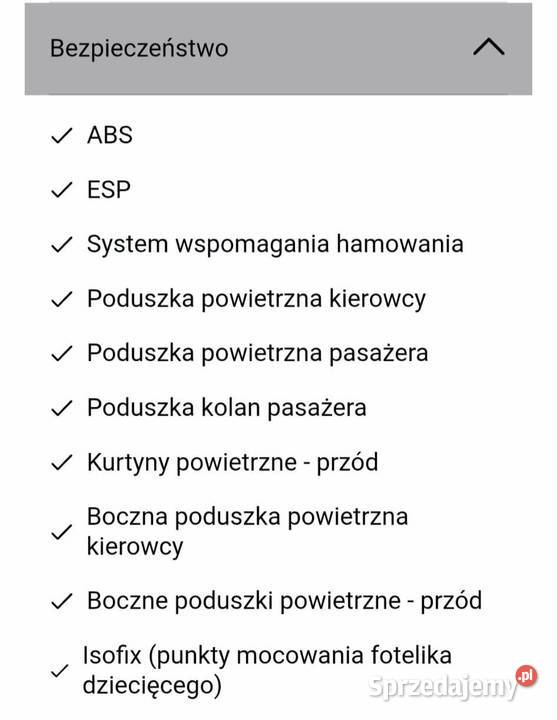 Bezpieczeństwo

✓ ABS

✓ ESP

✓ System wspomagania hamowania

✓ Poduszka powietrzna kierowcy

✓ Poduszka powietrzna pasażera

✓ Poduszka kolan pasażera

✓ Kurtyny powietrzne - przód

✓ Boczna poduszka powietrzna kierowcy

✓ Boczne poduszki powietrzne - przód

✓ Isofix (punkty mocowania fotelika dziecięcego)

Sprzedajemy.pl